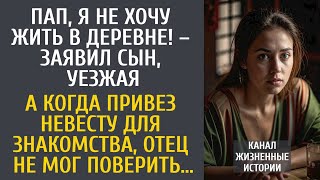 ПАП, Я НЕ ХОЧУ ЖИТЬ В ДЕРЕВНЕ! – ЗАЯВИЛ СЫН, УЕЗЖАЯ

А КОГДА ПРИВЕЗ НЕВЕСТУ ДЛЯ ЗНАКОМСТВА, ОТЕЦ НЕ МОГ ПОВЕРИТЬ...

КАНАЛ ЖИЗНЕННЫЕ ИСТОРИИ